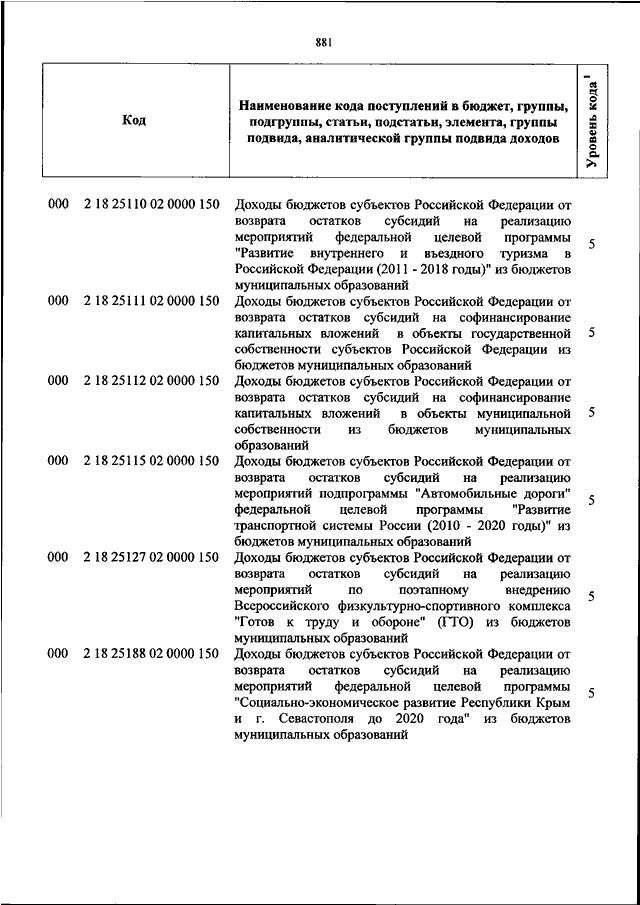 881

| Код | Наименование кода поступлений в бюджет, группы, подгруппы, статьи, подстатьи, элемента, группы подвида, аналитической группы подвида доходов | Уровень кода $^1$ |
|---|---|---|
| 000 2 18 25110 02 0000 150 | Доходы бюджетов субъектов Российской Федерации от возврата остатков субсидий на реализацию мероприятий федеральной целевой программы "Развитие внутреннего и въездного туризма в Российской Федерации (2011 - 2018 годы)" из бюджетов муниципальных образований | 5 |
| 000 2 18 25111 02 0000 150 | Доходы бюджетов субъектов Российской Федерации от возврата остатков субсидий на софинансирование капитальных вложений в объекты государственной собственности субъектов Российской Федерации из бюджетов муниципальных образований | 5 |
| 000 2 18 25112 02 0000 150 | Доходы бюджетов субъектов Российской Федерации от возврата остатков субсидий на софинансирование капитальных вложений в объекты муниципальной собственности из бюджетов муниципальных образований | 5 |
| 000 2 18 25115 02 0000 150 | Доходы бюджетов субъектов Российской Федерации от возврата остатков субсидий на реализацию мероприятий подпрограммы "Автомобильные дороги" федеральной целевой программы "Развитие транспортной системы России (2010 - 2020 годы)" из бюджетов муниципальных образований | 5 |
| 000 2 18 25127 02 0000 150 | Доходы бюджетов субъектов Российской Федерации от возврата остатков субсидий на реализацию мероприятий по поэтапному внедрению Всероссийского физкультурно-спортивного комплекса "Готов к труду и обороне" (ГТО) из бюджетов муниципальных образований | 5 |
| 000 2 18 25188 02 0000 150 | Доходы бюджетов субъектов Российской Федерации от возврата остатков субсидий на реализацию мероприятий федеральной целевой программы "Социально-экономическое развитие Республики Крым и г. Севастополя до 2020 года" из бюджетов муниципальных образований | 5 |